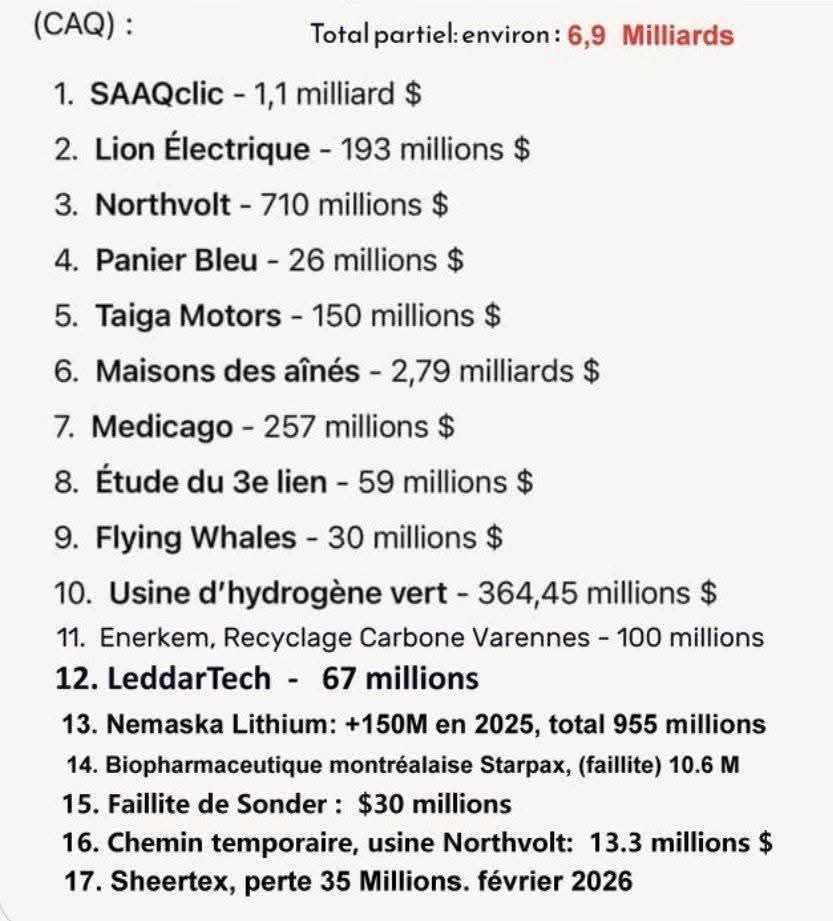 (CAQ) :

Total partiel: environ : 6,9 Milliards

1. SAAQclic - 1,1 milliard $
2. Lion Électrique - 193 millions $
3. Northvolt - 710 millions $
4. Panier Bleu - 26 millions $
5. Taiga Motors - 150 millions $
6. Maisons des aînés - 2,79 milliards $
7. Medicago - 257 millions $
8. Étude du 3e lien - 59 millions $
9. Flying Whales - 30 millions $
10. Usine d'hydrogène vert - 364,45 millions $
11. Enerkem, Recyclage Carbone Varennes - 100 millions
12. LeddarTech - 67 millions
13. Nemaska Lithium: +150M en 2025, total 955 millions
14. Biopharmaceutique montréalaise Starpax, (faillite) 10.6 M
15. Faillite de Sonder : $30 millions
16. Chemin temporaire, usine Northvolt: 13.3 millions $
17. Sheertex, perte 35 Millions. février 2026